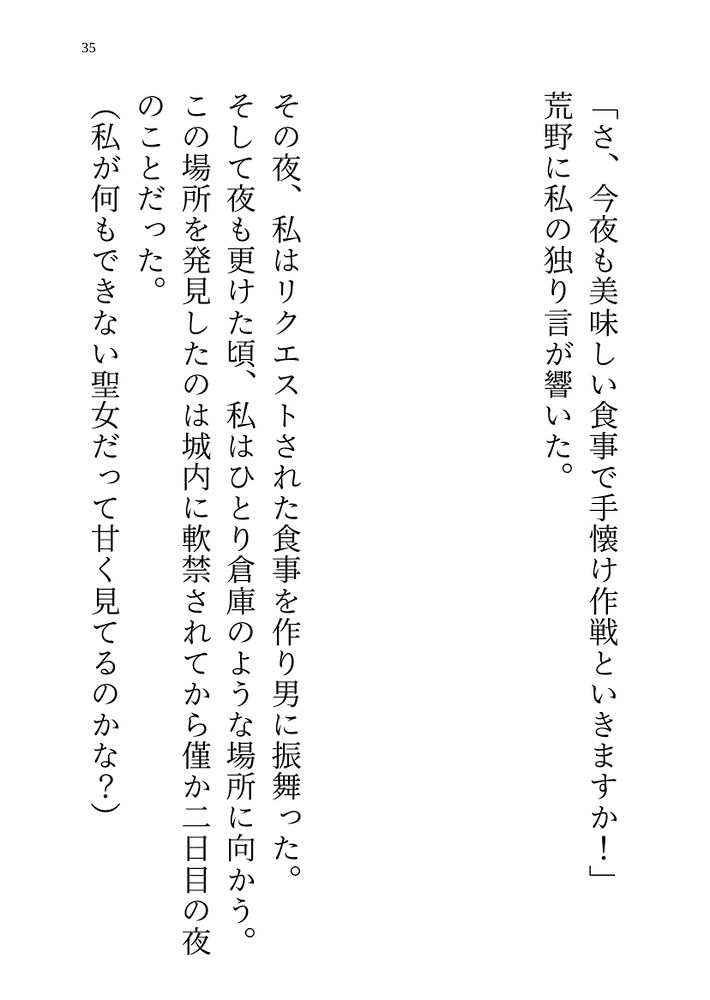 35

「さ、今夜も美味しい食事で手懐け作戦といきますか！」

荒野に私の独り言が響いた。

その夜、私はリクエストされた食事を作り男に振舞った。

そして夜も更けた頃、私はひとり倉庫のような場所に向かう。

この場所を発見したのは城内に軟禁されてから僅か二日目の夜のことだった。

(私が何もできない聖女だって甘く見てるのかな？)